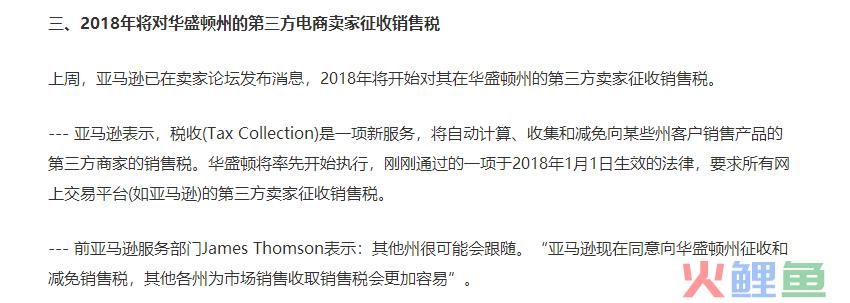 三、2018年将对华盛顿州的第三方电商卖家征收销售税

上周，亚马逊已在卖家论坛发布消息，2018年将开始对其在华盛顿州的第三方卖家征收销售税。

--- 亚马逊表示，税收(Tax Collection)是一项新服务，将自动计算、收集和减免向某些州客户销售产品的第三方商家的销售税。华盛顿将率先开始执行，刚刚通过的一项于2018年1月1日生效的法律，要求所有网上交易平台(如亚马逊)的第三方卖家征收销售税。

--- 前亚马逊服务部门James Thomson表示：其他州很可能会跟随。“亚马逊现在同意向华盛顿州征收和减免销售税，其他各州为市场销售收取销售税会更加容易”。

火鲤鱼